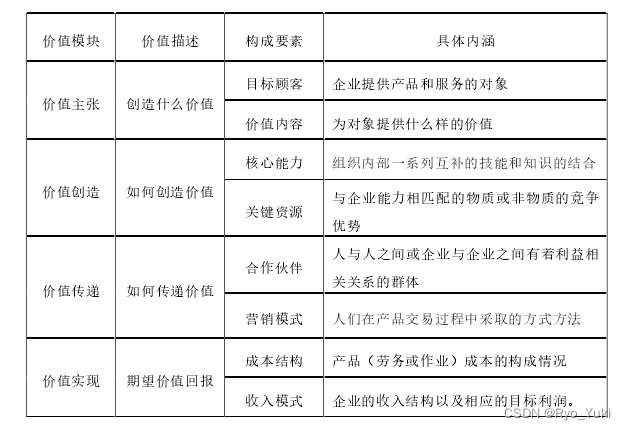 | 价值模块 | 价值描述 | 构成要素 | 具体内涵 |
|---|---|---|---|
| 价值主张 | 创造什么价值 | 目标顾客 | 企业提供产品和服务的对象 |
| | | 价值内容 | 为对象提供什么样的价值 |
| 价值创造 | 如何创造价值 | 核心能力 | 组织内部一系列互补的技能和知识的结合 |
| | | 关键资源 | 与企业能力相匹配的物质或非物质的竞争优势 |
| 价值传递 | 如何传递价值 | 合作伙伴 | 人与人之间或企业与企业之间有着利益相关关系的群体 |
| | | 营销模式 | 人们在产品交易过程中采取的方式方法 |
| 价值实现 | 期望价值回报 | 成本结构 | 产品（劳务或作业）成本的构成情况 |
| | | 收入模式 | 企业的收入结构以及相应的目标利润。 |

CSDN @Ryo_Yuki